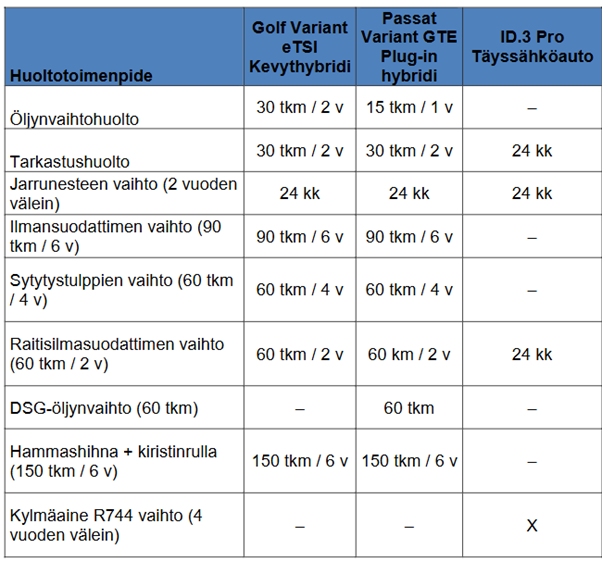 | Huoltotoimenpide | Golf Variant eTSI Kevythybridi | Passat Variant GTE Plug-in hybridi | ID.3 Pro Täyssähköauto |
|---|---|---|---|
| Öljynvaihtohuolto | 30 tkm / 2 v | 15 tkm / 1 v | – |
| Tarkastushuolto | 30 tkm / 2 v | 30 tkm / 2 v | 24 kk |
| Jarrunesteen vaihto (2 vuoden välein) | 24 kk | 24 kk | 24 kk |
| Ilmansuodattimen vaihto (90 tkm / 6 v) | 90 tkm / 6 v | 90 tkm / 6 v | – |
| Sytytystulppien vaihto (60 tkm / 4 v) | 60 tkm / 4 v | 60 tkm / 4 v | – |
| Raitisilmasuodattimen vaihto (60 tkm / 2 v) | 60 tkm / 2 v | 60 km / 2 v | 24 kk |
| DSG-öljynvaihto (60 tkm) | – | 60 tkm | – |
| Hammashihna + kiristinrulla (150 tkm / 6 v) | 150 tkm / 6 v | 150 tkm / 6 v | – |
| Kylmäaine R744 vaihto (4 vuoden välein) | – | – | X |